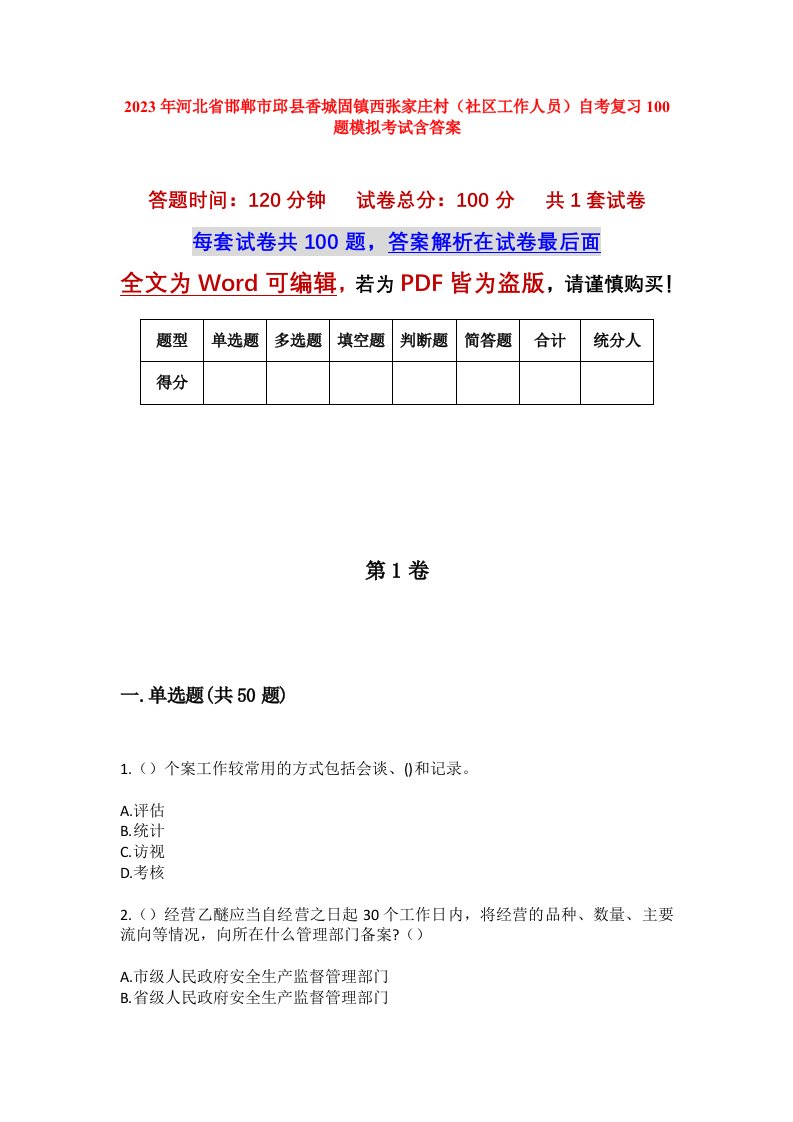 2023年河北省邯郸市邱县香城固镇西张家庄村（社区工作人员）自考复习100题模拟考试含答案

答题时间：120分钟　试卷总分：100分　共1套试卷

每套试卷共100题，答案解析在试卷最后面

全文为Word可编辑，若为PDF皆为盗版，请谨慎购买！

| 题型 | 单选题 | 多选题 | 填空题 | 判断题 | 简答题 | 合计 | 统分人 |
|---|---|---|---|---|---|---|---|
| 得分 | | | | | | | |

第1卷

一.单选题(共50题)

1.（）个案工作较常用的方式包括会谈、()和记录。

A.评估
B.统计
C.访视
D.考核

2.（）经营乙醚应当自经营之日起30个工作日内，将经营的品种、数量、主要流向等情况，向所在什么管理部门备案?（）

A.市级人民政府安全生产监督管理部门
B.省级人民政府安全生产监督管理部门